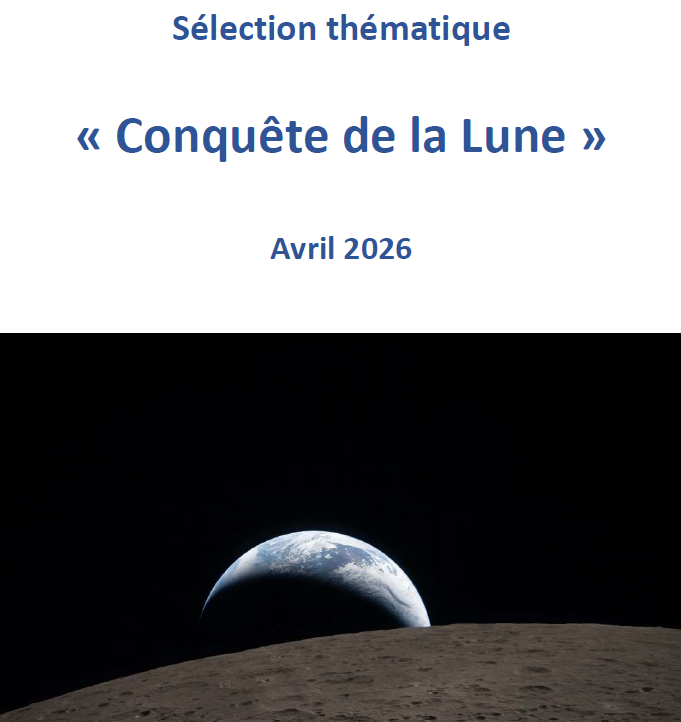 Sélection thématique

« Conquête de la Lune »

Avril 2026